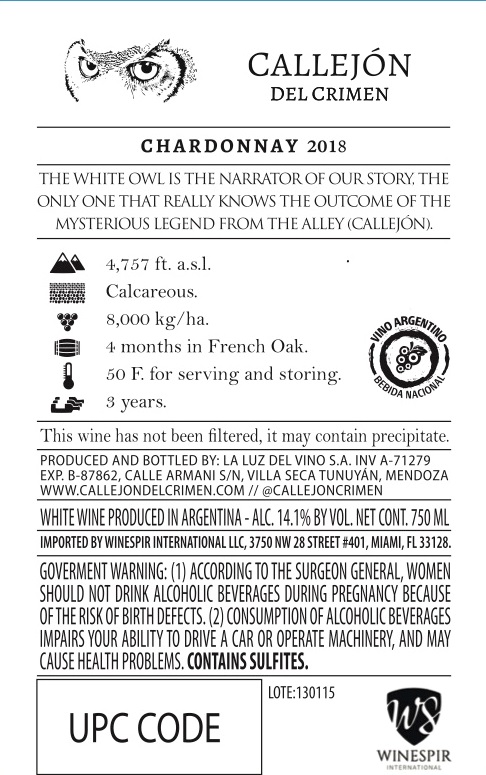 CALLEJÓN
DEL CRIMEN

CHARDONNAY 2018

THE WHITE OWL IS THE NARRATOR OF OUR STORY, THE ONLY ONE THAT REALLY KNOWS THE OUTCOME OF THE MYSTERIOUS LEGEND FROM THE ALLEY (CALLEJÓN).

4,757 ft. a.s.l.
Calcareous.
8,000 kg/ha.
4 months in French Oak.
50 F. for serving and storing.
3 years.

VINO ARGENTINO
BEBIDA NACIONAL

This wine has not been filtered, it may contain precipitate.

PRODUCED AND BOTTLED BY: LA LUZ DEL VINO S.A. INV A-71279 EXP. B-87862, CALLE ARMANI S/N, VILLA SECA TUNUYÁN, MENDOZA WWW.CALLEJONDELCRIMEN.COM // @CALLEJONCRIMEN

WHITE WINE PRODUCED IN ARGENTINA - ALC. 14.1% BY VOL. NET CONT. 750 ML

IMPORTED BY WINESPIR INTERNATIONAL LLC, 3750 NW 28 STREET #401, MIAMI, FL 33128.

GOVERMENT WARNING: (1) ACCORDING TO THE SURGEON GENERAL, WOMEN SHOULD NOT DRINK ALCOHOLIC BEVERAGES DURING PREGNANCY BECAUSE OF THE RISK OF BIRTH DEFECTS. (2) CONSUMPTION OF ALCOHOLIC BEVERAGES IMPAIRS YOUR ABILITY TO DRIVE A CAR OR OPERATE MACHINERY, AND MAY CAUSE HEALTH PROBLEMS. CONTAINS SULFITES.

UPC CODE

LOTE:130115

WS
WINESPIR
INTERNATIONAL